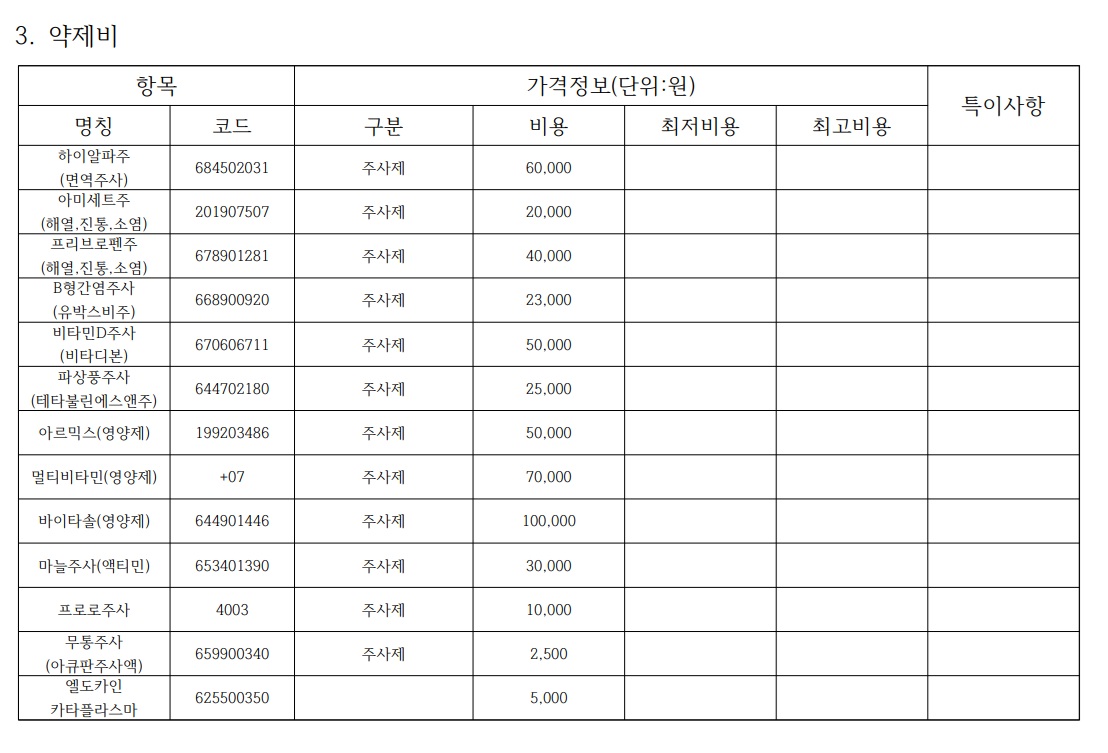 3. 약제비

| 항목 | | 가격정보(단위:원) | | | | 특이사항 |
|---|---|---|---|---|---|---|
| 명칭 | 코드 | 구분 | 비용 | 최저비용 | 최고비용 | |
| 하이알파주 (면역주사) | 684502031 | 주사제 | 60,000 | | | |
| 아미세트주 (해열,진통,소염) | 201907507 | 주사제 | 20,000 | | | |
| 프리브로펜주 (해열,진통,소염) | 678901281 | 주사제 | 40,000 | | | |
| B형간염주사 (유박스비주) | 668900920 | 주사제 | 23,000 | | | |
| 비타민D주사 (비타디본) | 670606711 | 주사제 | 50,000 | | | |
| 파상풍주사 (테타불린에스앤주) | 644702180 | 주사제 | 25,000 | | | |
| 아르믹스(영양제) | 199203486 | 주사제 | 50,000 | | | |
| 멀티비타민(영양제) | +07 | 주사제 | 70,000 | | | |
| 바이타솔(영양제) | 644901446 | 주사제 | 100,000 | | | |
| 마늘주사(액티민) | 653401390 | 주사제 | 30,000 | | | |
| 프로로주사 | 4003 | 주사제 | 10,000 | | | |
| 무통주사 (아큐판주사액) | 659900340 | 주사제 | 2,500 | | | |
| 엘도카인 카타플라스마 | 625500350 | | 5,000 | | | |